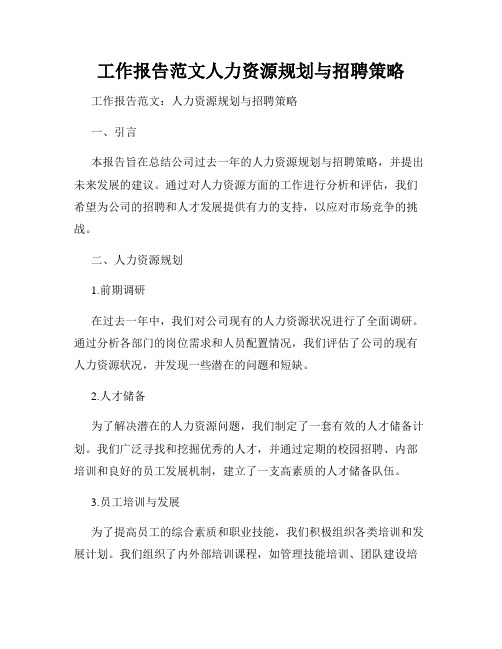 工作报告范文人力资源规划与招聘策略

工作报告范文：人力资源规划与招聘策略

一、引言

本报告旨在总结公司过去一年的人力资源规划与招聘策略，并提出未来发展的建议。通过对人力资源方面的工作进行分析和评估，我们希望为公司的招聘和人才发展提供有力的支持，以应对市场竞争的挑战。

二、人力资源规划

1.前期调研

在过去一年中，我们对公司现有的人力资源状况进行了全面调研。通过分析各部门的岗位需求和人员配置情况，我们评估了公司的现有人力资源状况，并发现一些潜在的问题和短缺。

2.人才储备

为了解决潜在的人力资源问题，我们制定了一套有效的人才储备计划。我们广泛寻找和挖掘优秀的人才，并通过定期的校园招聘、内部培训和良好的员工发展机制，建立了一支高素质的人才储备队伍。

3.员工培训与发展

为了提高员工的综合素质和职业技能，我们积极组织各类培训和发展计划。我们组织了内外部培训课程，如管理技能培训、团队建设培